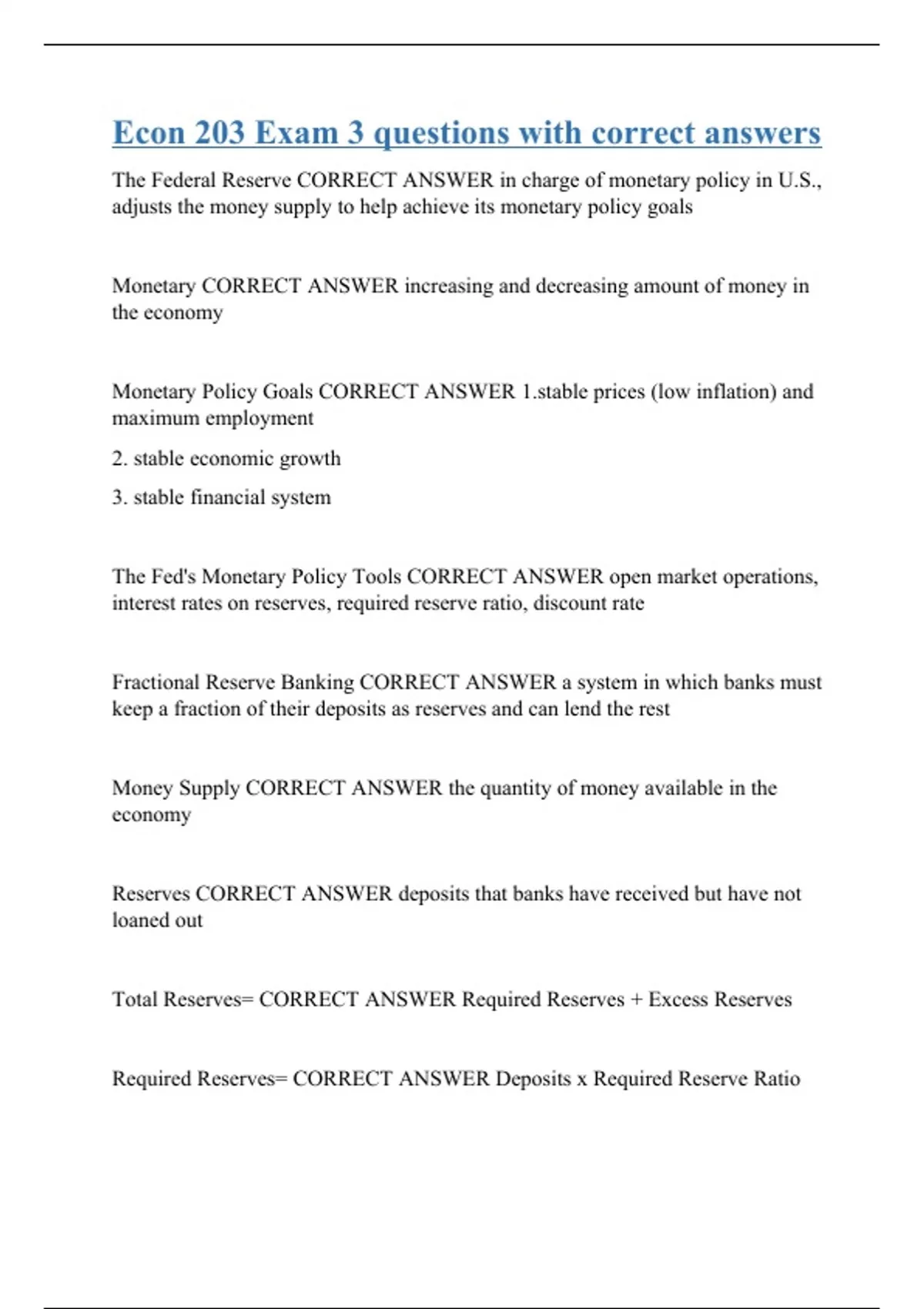 Econ 203 Exam 3 questions with correct answers

The Federal Reserve CORRECT ANSWER in charge of monetary policy in U.S., adjusts the money supply to help achieve its monetary policy goals

Monetary CORRECT ANSWER increasing and decreasing amount of money in the economy

Monetary Policy Goals CORRECT ANSWER 1.stable prices (low inflation) and maximum employment

2. stable economic growth

3. stable financial system

The Fed's Monetary Policy Tools CORRECT ANSWER open market operations, interest rates on reserves, required reserve ratio, discount rate

Fractional Reserve Banking CORRECT ANSWER a system in which banks must keep a fraction of their deposits as reserves and can lend the rest

Money Supply CORRECT ANSWER the quantity of money available in the economy

Reserves CORRECT ANSWER deposits that banks have received but have not loaned out

Total Reserves= CORRECT ANSWER Required Reserves + Excess Reserves

Required Reserves= CORRECT ANSWER Deposits x Required Reserve Ratio